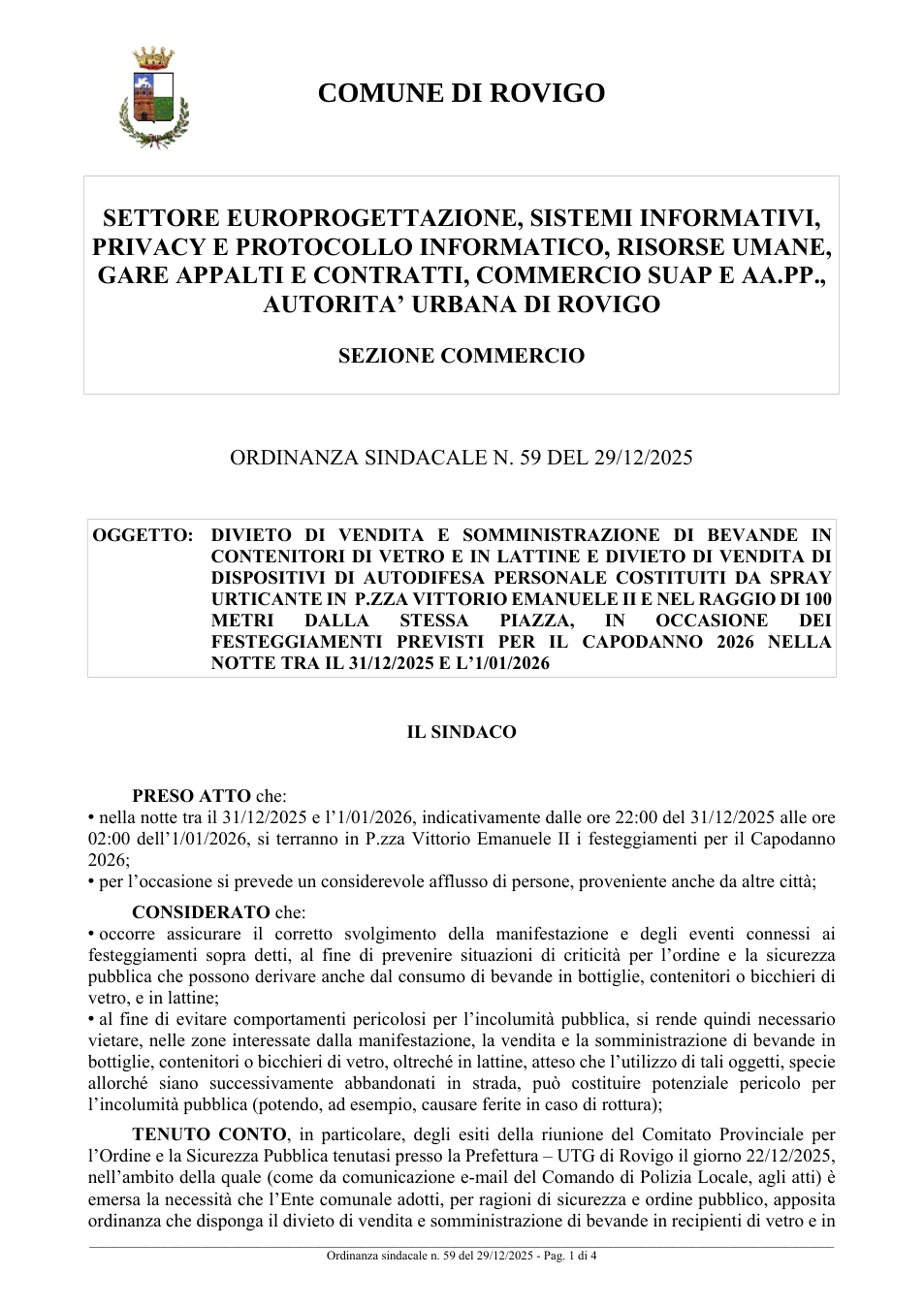 COMUNE DI ROVIGO

SETTORE EUROPROGETTAZIONE, SISTEMI INFORMATIVI, PRIVACY E PROTOCOLLO INFORMATICO, RISORSE UMANE, GARE APPALTI E CONTRATTI, COMMERCIO SUAP E AA.PP., AUTORITA' URBANA DI ROVIGO

SEZIONE COMMERCIO

ORDINANZA SINDACALE N. 59 DEL 29/12/2025

OGGETTO: DIVIETO DI VENDITA E SOMMINISTRAZIONE DI BEVANDE IN CONTENITORI DI VETRO E IN LATTINE E DIVIETO DI VENDITA DI DISPOSITIVI DI AUTODIFESA PERSONALE COSTITUITI DA SPRAY URTICANTE IN P.ZZA VITTORIO EMANUELE II E NEL RAGGIO DI 100 METRI DALLA STESSA PIAZZA, IN OCCASIONE DEI FESTEGGIAMENTI PREVISTI PER IL CAPODANNO 2026 NELLA NOTTE TRA IL 31/12/2025 E L'1/01/2026

IL SINDACO

PRESO ATTO che:
• nella notte tra il 31/12/2025 e l'1/01/2026, indicativamente dalle ore 22:00 del 31/12/2025 alle ore 02:00 dell'1/01/2026, si terranno in P.zza Vittorio Emanuele II i festeggiamenti per il Capodanno 2026;
• per l'occasione si prevede un considerevole afflusso di persone, proveniente anche da altre città;

CONSIDERATO che:
• occorre assicurare il corretto svolgimento della manifestazione e degli eventi connessi ai festeggiamenti sopra detti, al fine di prevenire situazioni di criticità per l'ordine e la sicurezza pubblica che possono derivare anche dal consumo di bevande in bottiglie, contenitori o bicchieri di vetro, e in lattine;
• al fine di evitare comportamenti pericolosi per l'incolumità pubblica, si rende quindi necessario vietare, nelle zone interessate dalla manifestazione, la vendita e la somministrazione di bevande in bottiglie, contenitori o bicchieri di vetro, oltreché in lattine, atteso che l'utilizzo di tali oggetti, specie allorché siano successivamente abbandonati in strada, può costituire potenziale pericolo per l'incolumità pubblica (potendo, ad esempio, causare ferite in caso di rottura);

TENUTO CONTO, in particolare, degli esiti della riunione del Comitato Provinciale per l'Ordine e la Sicurezza Pubblica tenutasi presso la Prefettura – UTG di Rovigo il giorno 22/12/2025, nell'ambito della quale (come da comunicazione e-mail del Comando di Polizia Locale, agli atti) è emersa la necessità che l'Ente comunale adotti, per ragioni di sicurezza e ordine pubblico, apposita ordinanza che disponga il divieto di vendita e somministrazione di bevande in recipienti di vetro e in

Ordinanza sindacale n. 59 del 29/12/2025 - Pag. 1 di 4